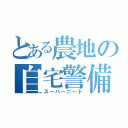 とある農地の自宅警備
スーパーニート